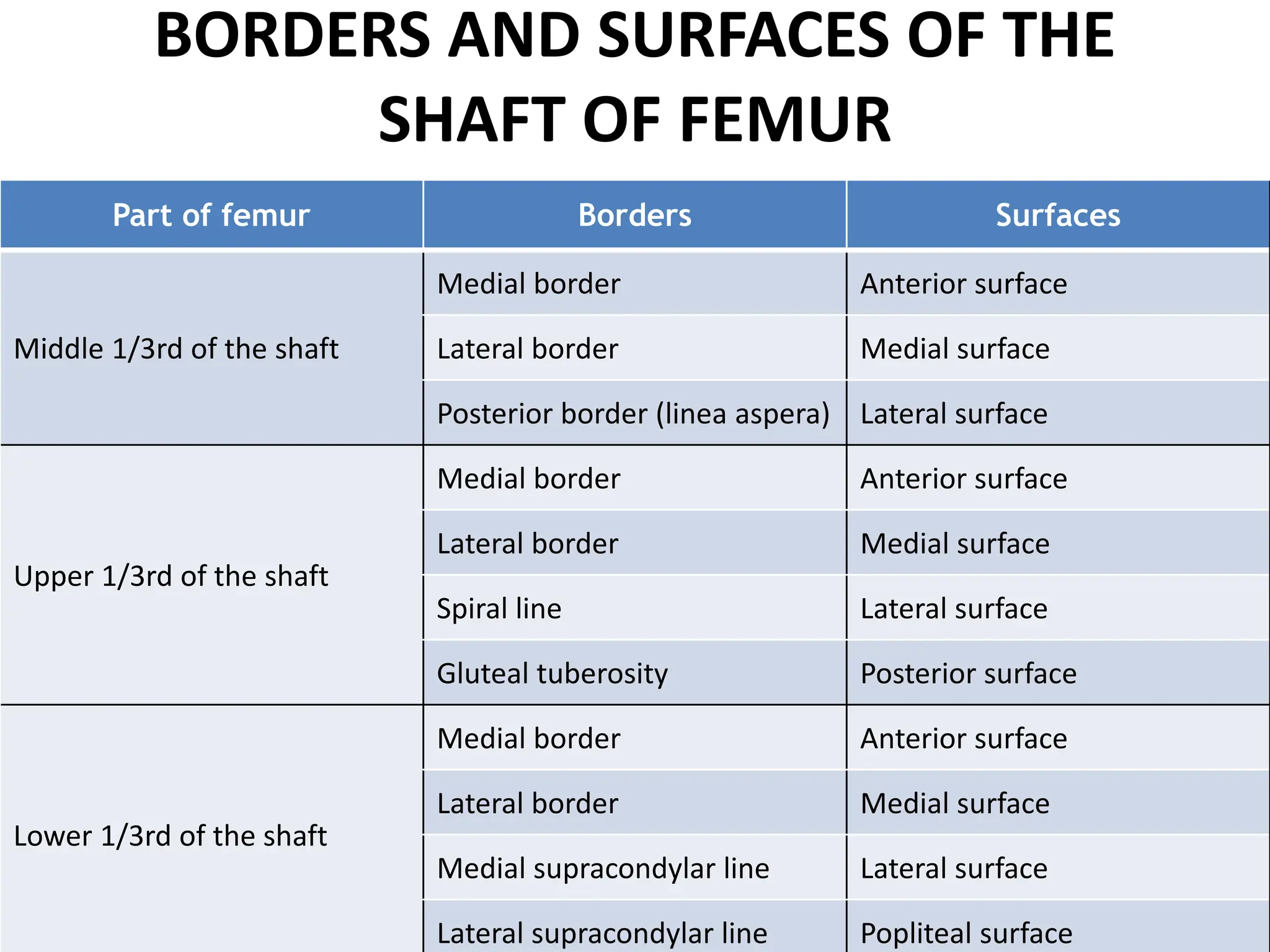 BORDERS AND SURFACES OF THE SHAFT OF FEMUR

| Part of femur | Borders | Surfaces |
|---|---|---|
| Middle 1/3rd of the shaft | Medial border | Anterior surface |
| | Lateral border | Medial surface |
| | Posterior border (linea aspera) | Lateral surface |
| Upper 1/3rd of the shaft | Medial border | Anterior surface |
| | Lateral border | Medial surface |
| | Spiral line | Lateral surface |
| | Gluteal tuberosity | Posterior surface |
| Lower 1/3rd of the shaft | Medial border | Anterior surface |
| | Lateral border | Medial surface |
| | Medial supracondylar line | Lateral surface |
| | Lateral supracondylar line | Popliteal surface |